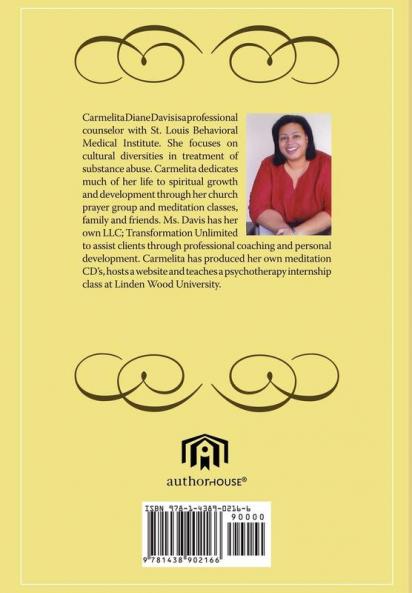 Carmelita Diane Davis is a professional counselor with St. Louis Behavioral Medical Institute. She focuses on cultural diversities in treatment of substance abuse. Carmelita dedicates much of her life to spiritual growth and development through her church prayer group and meditation classes, family and friends. Ms. Davis has her own LLC; Transformation Unlimited to assist clients through professional coaching and personal development. Carmelita has produced her own meditation CD's, hosts a website and teaches a psychotherapy internship class at Linden Wood University.

authorHOUSE®

ISBN 978-1-4389-0216-6
90000
9 781438 902166